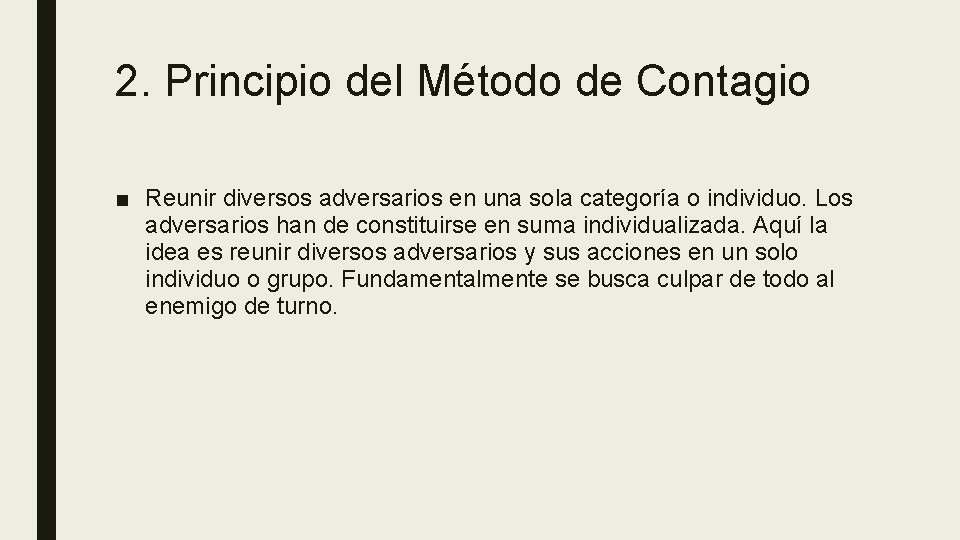 2. Principio del Método de Contagio

■ Reunir diversos adversarios en una sola categoría o individuo. Los adversarios han de constituirse en suma individualizada. Aquí la idea es reunir diversos adversarios y sus acciones en un solo individuo o grupo. Fundamentalmente se busca culpar de todo al enemigo de turno.